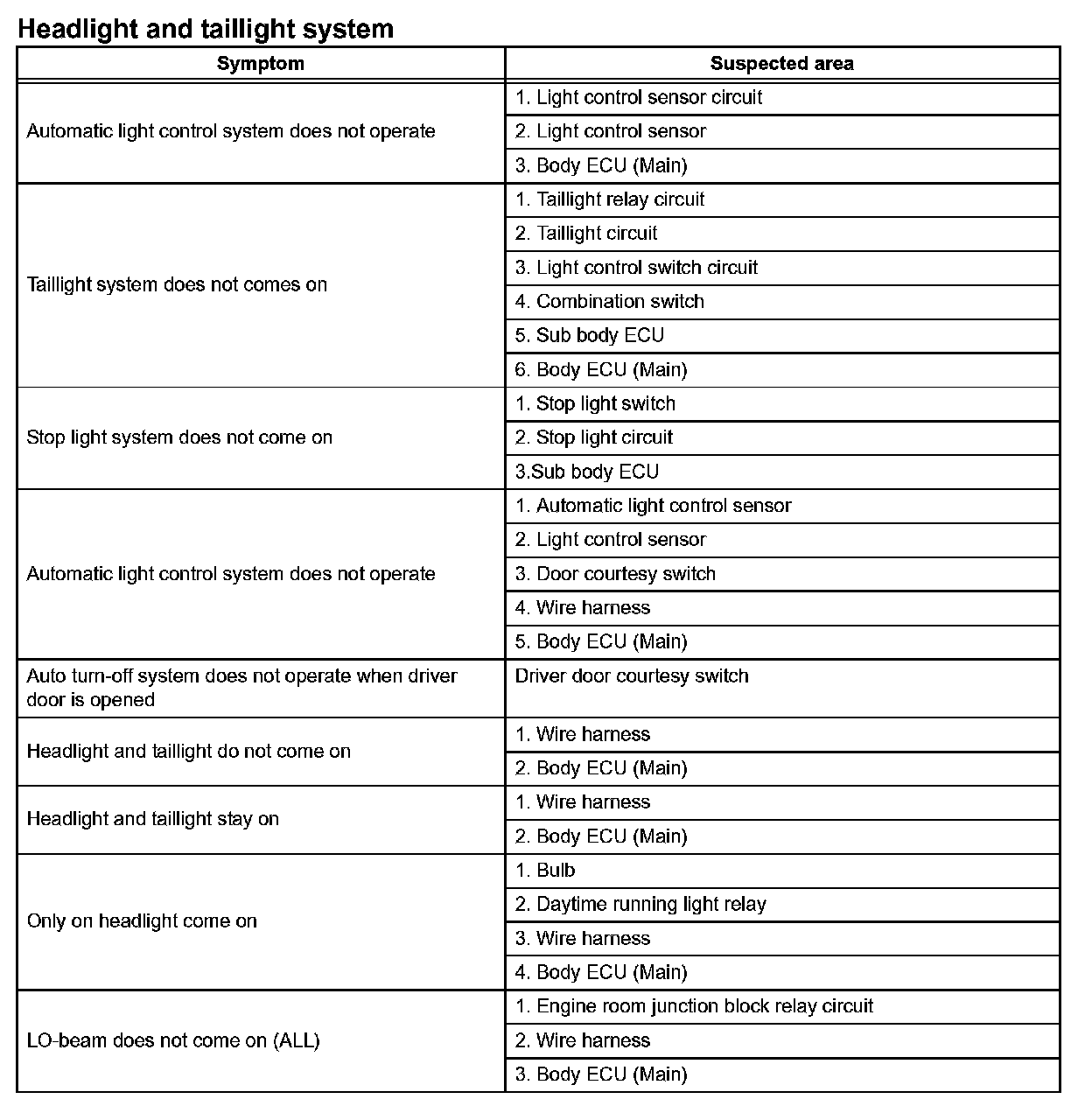 Headlight and taillight system

| Symptom | Suspected area |
|---|---|
| Automatic light control system does not operate | 1. Light control sensor circuit |
| | 2. Light control sensor |
| | 3. Body ECU (Main) |
| Taillight system does not comes on | 1. Taillight relay circuit |
| | 2. Taillight circuit |
| | 3. Light control switch circuit |
| | 4. Combination switch |
| | 5. Sub body ECU |
| | 6. Body ECU (Main) |
| Stop light system does not come on | 1. Stop light switch |
| | 2. Stop light circuit |
| | 3.Sub body ECU |
| Automatic light control system does not operate | 1. Automatic light control sensor |
| | 2. Light control sensor |
| | 3. Door courtesy switch |
| | 4. Wire harness |
| | 5. Body ECU (Main) |
| Auto turn-off system does not operate when driver door is opened | Driver door courtesy switch |
| Headlight and taillight do not come on | 1. Wire harness |
| | 2. Body ECU (Main) |
| Headlight and taillight stay on | 1. Wire harness |
| | 2. Body ECU (Main) |
| Only on headlight come on | 1. Bulb |
| | 2. Daytime running light relay |
| | 3. Wire harness |
| | 4. Body ECU (Main) |
| LO-beam does not come on (ALL) | 1. Engine room junction block relay circuit |
| | 2. Wire harness |
| | 3. Body ECU (Main) |